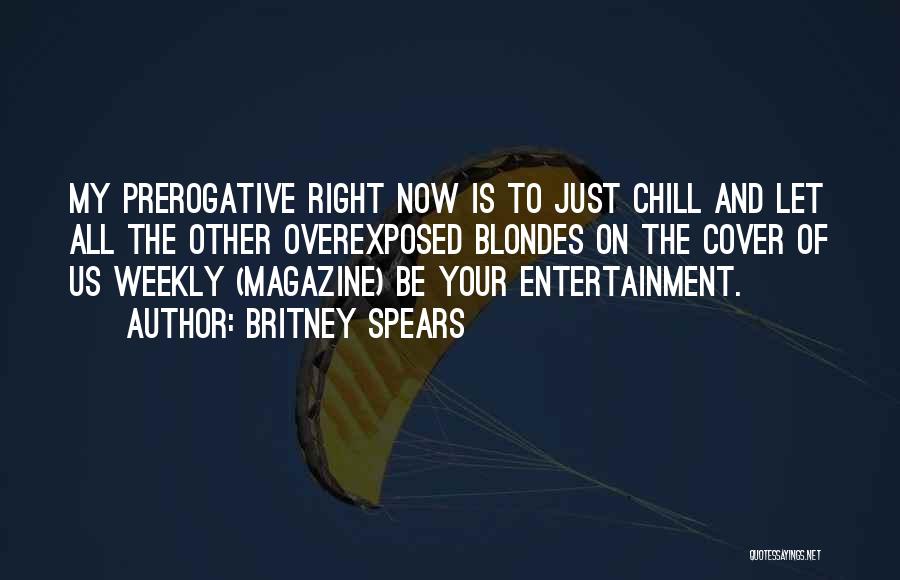 MY PREROGATIVE RIGHT NOW IS TO JUST CHILL AND LET ALL THE OTHER OVEREXPOSED BLONDES ON THE COVER OF US WEEKLY (MAGAZINE) BE YOUR ENTERTAINMENT.

AUTHOR: BRITNEY SPEARS

QUOTESSAYINGS.NET